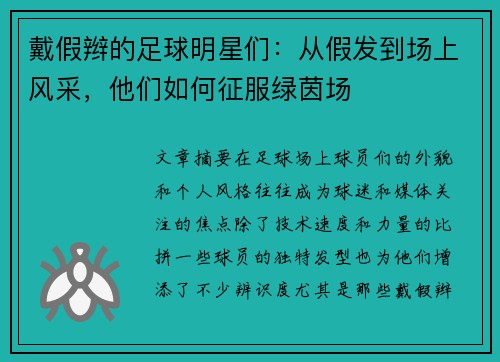 戴假辫的足球明星们：从假发到场上风采，他们如何征服绿茵场

文章摘要在足球场上球员们的外貌和个人风格往往成为球迷和媒体关注的焦点除了技术速度和力量的比拼一些球员的独特发型也为他们增添了不少辨识度尤其是那些戴假辫